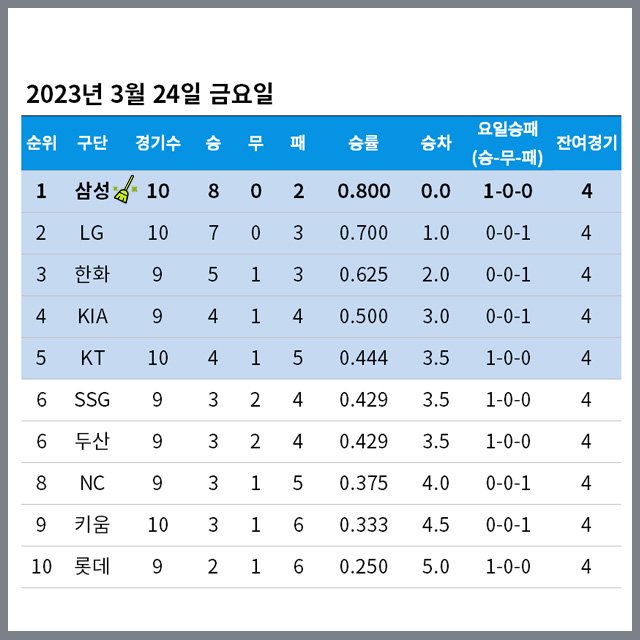 2023년 3월 24일 금요일

| 순위 | 구단 | 경기수 | 승 | 무 | 패 | 승률 | 승차 | 요일승패 (승-무-패) | 잔여경기 |
|---|---|---|---|---|---|---|---|---|---|
| 1 | 삼성 | 10 | 8 | 0 | 2 | 0.800 | 0.0 | 1-0-0 | 4 |
| 2 | LG | 10 | 7 | 0 | 3 | 0.700 | 1.0 | 0-0-1 | 4 |
| 3 | 한화 | 9 | 5 | 1 | 3 | 0.625 | 2.0 | 0-0-1 | 4 |
| 4 | KIA | 9 | 4 | 1 | 4 | 0.500 | 3.0 | 0-0-1 | 4 |
| 5 | KT | 10 | 4 | 1 | 5 | 0.444 | 3.5 | 1-0-0 | 4 |
| 6 | SSG | 9 | 3 | 2 | 4 | 0.429 | 3.5 | 1-0-0 | 4 |
| 6 | 두산 | 9 | 3 | 2 | 4 | 0.429 | 3.5 | 1-0-0 | 4 |
| 8 | NC | 9 | 3 | 1 | 5 | 0.375 | 4.0 | 0-0-1 | 4 |
| 9 | 키움 | 10 | 3 | 1 | 6 | 0.333 | 4.5 | 0-0-1 | 4 |
| 10 | 롯데 | 9 | 2 | 1 | 6 | 0.250 | 5.0 | 1-0-0 | 4 |